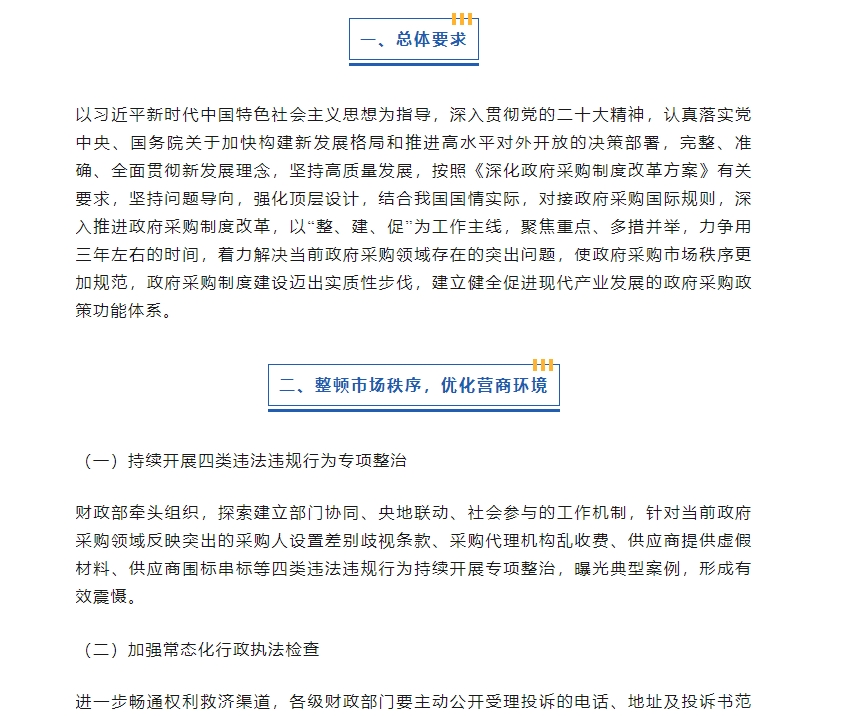 一、总体要求

以习近平新时代中国特色社会主义思想为指导，深入贯彻党的二十大精神，认真落实党中央、国务院关于加快构建新发展格局和推进高水平对外开放的决策部署，完整、准确、全面贯彻新发展理念，坚持高质量发展，按照《深化政府采购制度改革方案》有关要求，坚持问题导向，强化顶层设计，结合我国国情实际，对接政府采购国际规则，深入推进政府采购制度改革，以“整、建、促”为工作主线，聚焦重点、多措并举，力争用三年左右的时间，着力解决当前政府采购领域存在的突出问题，使政府采购市场秩序更加规范，政府采购制度建设迈出实质性步伐，建立健全促进现代产业发展的政府采购政策功能体系。

二、整顿市场秩序，优化营商环境

（一）持续开展四类违法违规行为专项整治

财政部牵头组织，探索建立部门协同、央地联动、社会参与的工作机制，针对当前政府采购领域反映突出的采购人设置差别歧视条款、采购代理机构乱收费、供应商提供虚假材料、供应商围标串标等四类违法违规行为持续开展专项整治，曝光典型案例，形成有效震慑。

（二）加强常态化行政执法检查

进一步畅通权利救济渠道，各级财政部门要主动公开受理投诉的电话、地址及投诉书范